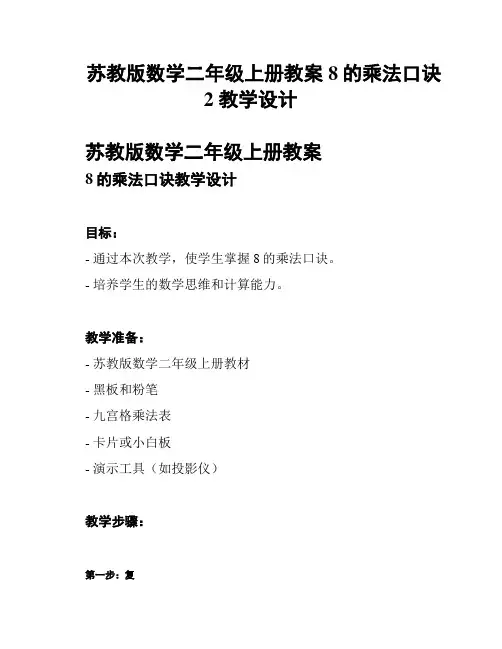 苏教版数学二年级上册教案 8 的乘法口诀 2 教学设计

苏教版数学二年级上册教案

8 的乘法口诀教学设计

目标：

- 通过本次教学，使学生掌握 8 的乘法口诀。

- 培养学生的数学思维和计算能力。

教学准备：

- 苏教版数学二年级上册教材

- 黑板和粉笔

- 九宫格乘法表

- 卡片或小白板

- 演示工具（如投影仪）

教学步骤：

第一步：复